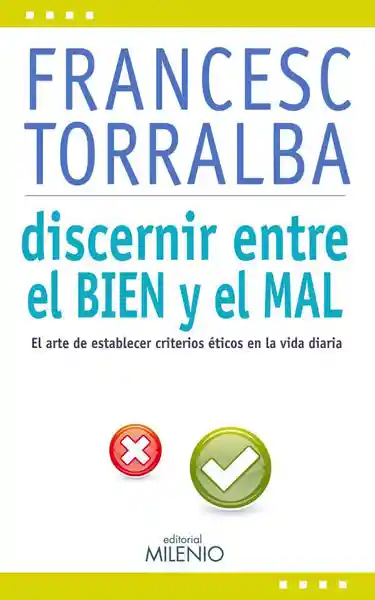 FRANCESC TORRALBA

discernir entre el BIEN y el MAL

El arte de establecer criterios éticos en la vida diaria

editorial
MILENIO